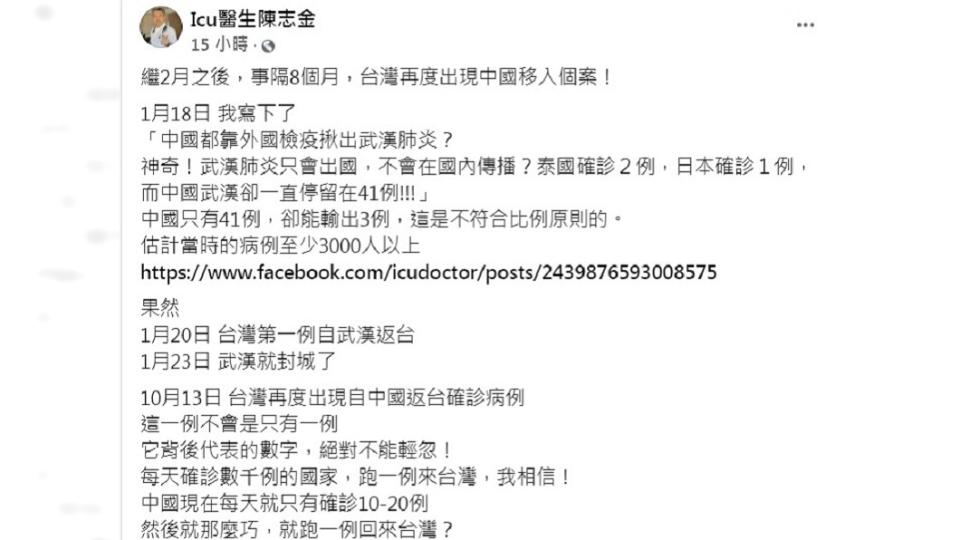 Icu醫生陳志金
15 小時 ·

繼2月之後，事隔8個月，台灣再度出現中國移入個案！

1月18日 我寫下了
「中國都靠外國檢疫揪出武漢肺炎？
神奇！武漢肺炎只會出國，不會在國內傳播？泰國確診 2 例，日本確診 1 例，而中國武漢卻一直停留在41例!!!」
中國只有41例，卻能輸出3例，這是不符合比例原則的。
估計當時的病例至少3000人以上
https://www.facebook.com/icudoctor/posts/2439876593008575

果然
1月20日 台灣第一例自武漢返台
1月23日 武漢就封城了

10月13日 台灣再度出現自中國返台確診病例
這一例不會是只有一例
它背後代表的數字，絕對不能輕忽！
每天確診數千例的國家，跑一例來台灣，我相信！
中國現在每天就只有確診10-20例
然後就那麼巧，就跑一例回來台灣？